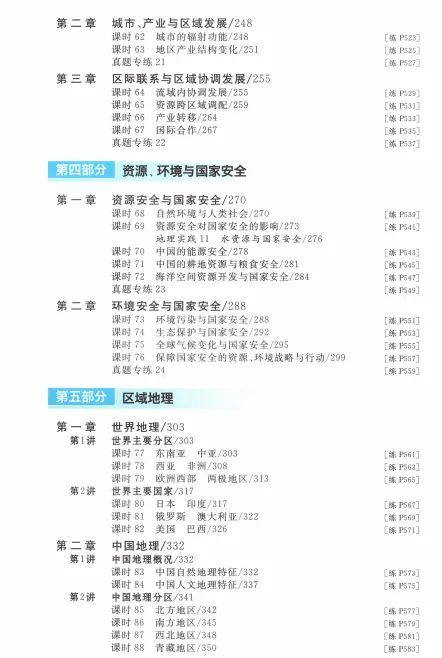 第二章 城市、产业与区域发展/248
课时 62 城市的辐射功能/248 [练 P523]
课时 63 地区产业结构变化/251 [练 P525]
真题专练 21 [练 P527]

第三章 区际联系与区域协调发展/255
课时 64 流域内协调发展/255 [练 P529]
课时 65 资源跨区域调配/259 [练 P531]
课时 66 产业转移/264 [练 P533]
课时 67 国际合作/267 [练 P535]
真题专练 22 [练 P537]

第四部分 资源、环境与国家安全

第一章 资源安全与国家安全/270
课时 68 自然环境与人类社会/270 [练 P539]
课时 69 资源安全对国家安全的影响/273 [练 P541]
地理实践 11 水资源与国家安全/276
课时 70 中国的能源安全/278 [练 P543]
课时 71 中国的耕地资源与粮食安全/281 [练 P545]
课时 72 海洋空间资源开发与国家安全/284 [练 P547]
真题专练 23 [练 P549]

第二章 环境安全与国家安全/288
课时 73 环境污染与国家安全/288 [练 P551]
课时 74 生态保护与国家安全/292 [练 P553]
课时 75 全球气候变化与国家安全/295 [练 P555]
课时 76 保障国家安全的资源、环境战略与行动/299 [练 P557]
真题专练 24 [练 P559]

第五部分 区域地理

第一章 世界地理/303
第1讲 世界主要分区/303
课时 77 东南亚 中亚/303 [练 P561]
课时 78 西亚 非洲/308 [练 P563]
课时 79 欧洲西部 两极地区/313 [练 P565]
第2讲 世界主要国家/317
课时 80 日本 印度/317 [练 P567]
课时 81 俄罗斯 澳大利亚/322 [练 P569]
课时 82 美国 巴西/326 [练 P571]

第二章 中国地理/332
第1讲 中国地理概况/332
课时 83 中国自然地理特征/332 [练 P573]
课时 84 中国人文地理特征/337 [练 P575]
第2讲 中国地理分区/341
课时 85 北方地区/342 [练 P577]
课时 86 南方地区/345 [练 P579]
课时 87 西北地区/348 [练 P581]
课时 88 青藏地区/350 [练 P583]